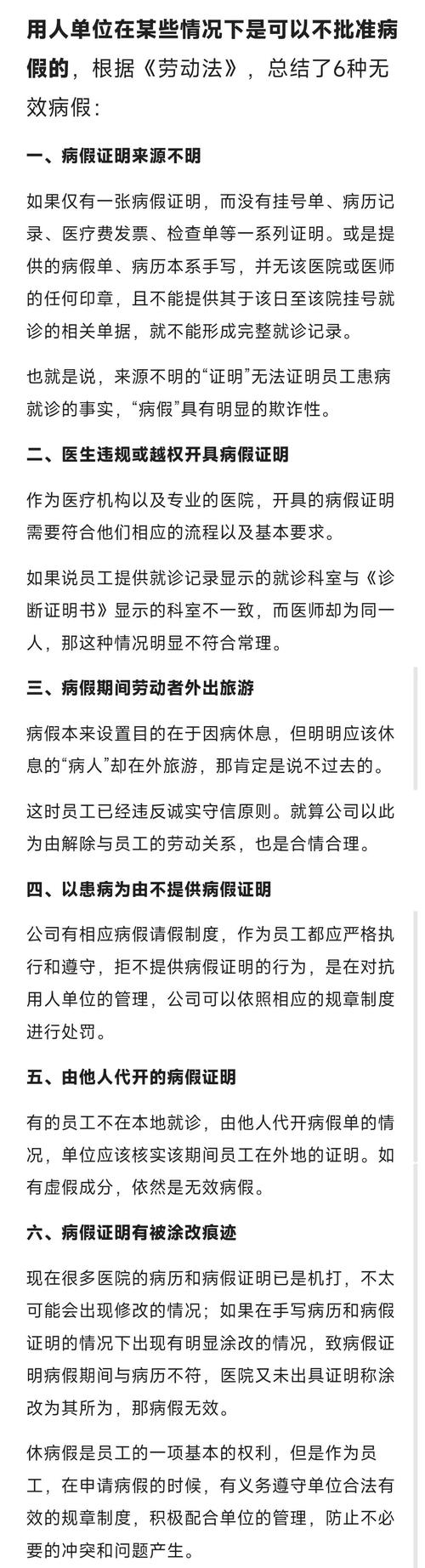 用人单位在某些情况下是可以不批准病假的，根据《劳动法》，总结了6种无效病假：

一、病假证明来源不明

如果仅有一张病假证明，而没有挂号单、病历记录、医疗费发票、检查单等一系列证明。或是提供的病假单、病历本系手写，并无该医院或医师的任何印章，且不能提供其于该日至该院挂号就诊的相关单据，就不能形成完整就诊记录。

也就是说，来源不明的“证明”无法证明员工患病就诊的事实，“病假”具有明显的欺诈性。

二、医生违规或越权开具病假证明

作为医疗机构以及专业的医院，开具的病假证明需要符合他们相应的流程以及基本要求。

如果说员工提供就诊记录显示的就诊科室与《诊断证明书》显示的科室不一致，而医师却为同一人，那这种情况明显不符合常理。

三、病假期间劳动者外出旅游

病假本来设置目的在于因病休息，但明明应该休息的“病人”却在外旅游，那肯定是说不过去的。

这时员工已经违反诚实守信原则。就算公司以此为由解除与员工的劳动关系，也是合情合理。

四、以患病为由不提供病假证明

公司有相应病假请假制度，作为员工都应严格执行和遵守，拒不提供病假证明的行为，是在对抗用人单位的管理，公司可以依照相应的规章制度进行处罚。

五、由他人代开的病假证明

有的员工不在本地就诊，由他人代开病假单的情况，单位应该核实该期间员工在外地的证明。如有虚假成分，依然是无效病假。

六、病假证明有被涂改痕迹

现在很多医院的病历和病假证明已是机打，不太可能会出现修改的情况；如果在手写病历和病假证明的情况下出现有明显涂改的情况，致病假证明病假期间与病历不符，医院又未出具证明称涂改为其所为，那病假无效。

休病假是员工的一项基本的权利，但是作为员工，在申请病假的时候，有义务遵守单位合法有效的规章制度，积极配合单位的管理，防止不必要的冲突和问题产生。